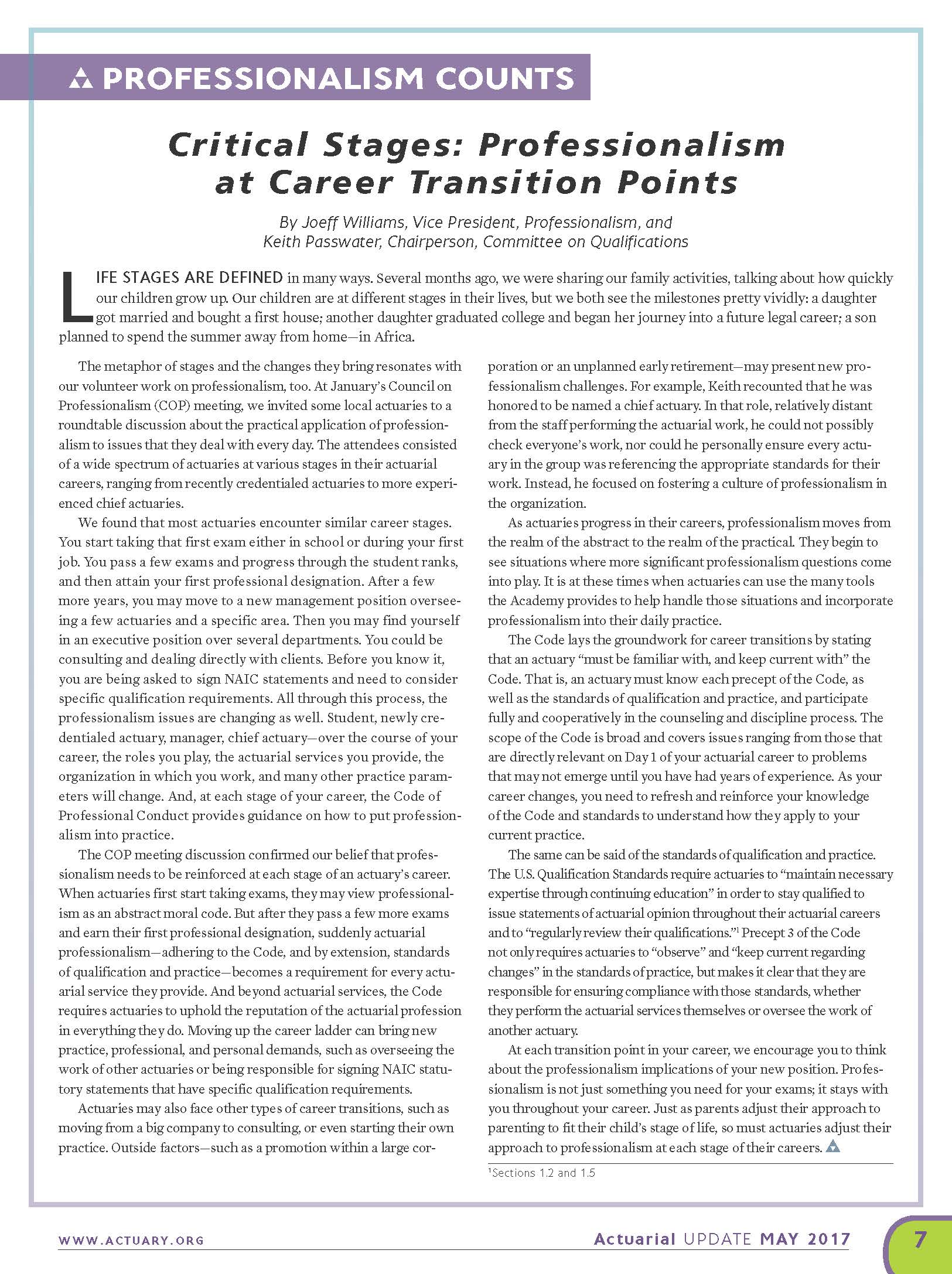 PROFESSIONALISM COUNTS

Critical Stages: Professionalism at Career Transition Points

By Joeff Williams, Vice President, Professionalism, and Keith Passwater, Chairperson, Committee on Qualifications

LIFE STAGES ARE DEFINED in many ways. Several months ago, we were sharing our family activities, talking about how quickly our children grow up. Our children are at different stages in their lives, but we both see the milestones pretty vividly: a daughter got married and bought a first house; another daughter graduated college and began her journey into a future legal career; a son planned to spend the summer away from home—in Africa.

The metaphor of stages and the changes they bring resonates with our volunteer work on professionalism, too. At January's Council on Professionalism (COP) meeting, we invited some local actuaries to a roundtable discussion about the practical application of professionalism to issues that they deal with every day. The attendees consisted of a wide spectrum of actuaries at various stages in their actuarial careers, ranging from recently credentialed actuaries to more experienced chief actuaries.

We found that most actuaries encounter similar career stages. You start taking that first exam either in school or during your first job. You pass a few exams and progress through the student ranks, and then attain your first professional designation. After a few more years, you may move to a new management position overseeing a few actuaries and a specific area. Then you may find yourself in an executive position over several departments. You could be consulting and dealing directly with clients. Before you know it, you are being asked to sign NAIC statements and need to consider specific qualification requirements. All through this process, the professionalism issues are changing as well. Student, newly credentialed actuary, manager, chief actuary—over the course of your career, the roles you play, the actuarial services you provide, the organization in which you work, and many other practice parameters will change. And, at each stage of your career, the Code of Professional Conduct provides guidance on how to put professionalism into practice.

The COP meeting discussion confirmed our belief that professionalism needs to be reinforced at each stage of an actuary's career. When actuaries first start taking exams, they may view professionalism as an abstract moral code. But after they pass a few more exams and earn their first professional designation, suddenly actuarial professionalism—adhering to the Code, and by extension, standards of qualification and practice—becomes a requirement for every actuarial service they provide. And beyond actuarial services, the Code requires actuaries to uphold the reputation of the actuarial profession in everything they do. Moving up the career ladder can bring new practice, professional, and personal demands, such as overseeing the work of other actuaries or being responsible for signing NAIC statutory statements that have specific qualification requirements.

Actuaries may also face other types of career transitions, such as moving from a big company to consulting, or even starting their own practice. Outside factors—such as a promotion within a large corporation or an unplanned early retirement—may present new professionalism challenges. For example, Keith recounted that he was honored to be named a chief actuary. In that role, relatively distant from the staff performing the actuarial work, he could not possibly check everyone's work, nor could he personally ensure every actuary in the group was referencing the appropriate standards for their work. Instead, he focused on fostering a culture of professionalism in the organization.

As actuaries progress in their careers, professionalism moves from the realm of the abstract to the realm of the practical. They begin to see situations where more significant professionalism questions come into play. It is at these times when actuaries can use the many tools the Academy provides to help handle those situations and incorporate professionalism into their daily practice.

The Code lays the groundwork for career transitions by stating that an actuary "must be familiar with, and keep current with" the Code. That is, an actuary must know each precept of the Code, as well as the standards of qualification and practice, and participate fully and cooperatively in the counseling and discipline process. The scope of the Code is broad and covers issues ranging from those that are directly relevant on Day 1 of your actuarial career to problems that may not emerge until you have had years of experience. As your career changes, you need to refresh and reinforce your knowledge of the Code and standards to understand how they apply to your current practice.

The same can be said of the standards of qualification and practice. The U.S. Qualification Standards require actuaries to "maintain necessary expertise through continuing education" in order to stay qualified to issue statements of actuarial opinion throughout their actuarial careers and to "regularly review their qualifications."$^1$ Precept 3 of the Code not only requires actuaries to "observe" and "keep current regarding changes" in the standards of practice, but makes it clear that they are responsible for ensuring compliance with those standards, whether they perform the actuarial services themselves or oversee the work of another actuary.

At each transition point in your career, we encourage you to think about the professionalism implications of your new position. Professionalism is not just something you need for your exams; it stays with you throughout your career. Just as parents adjust their approach to parenting to fit their child's stage of life, so must actuaries adjust their approach to professionalism at each stage of their careers.

$^1$Sections 1.2 and 1.5

WWW.ACTUARY.ORG

Actuarial UPDATE MAY 2017

7